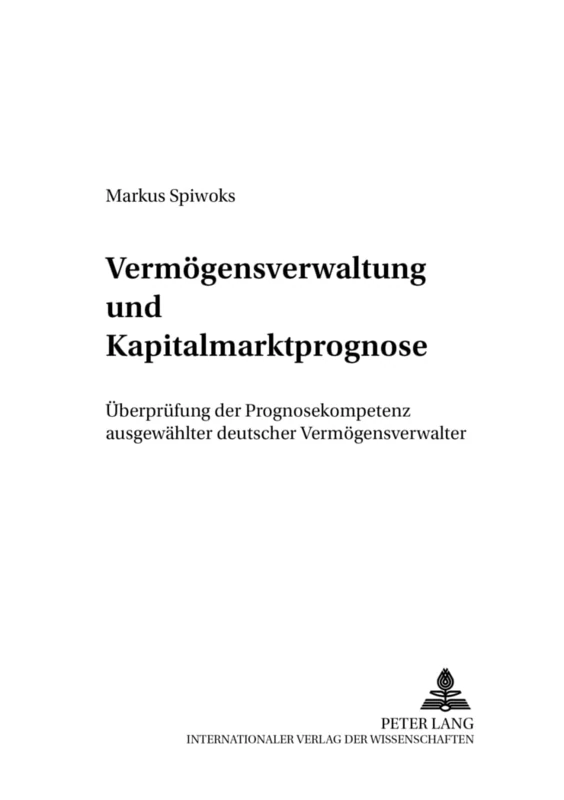 Markus Spiwoks

Vermögensverwaltung und Kapitalmarktprognose

Überprüfung der Prognosekompetenz ausgewählter deutscher Vermögensverwalter

PETER LANG
INTERNATIONALER VERLAG DER WISSENSCHAFTEN